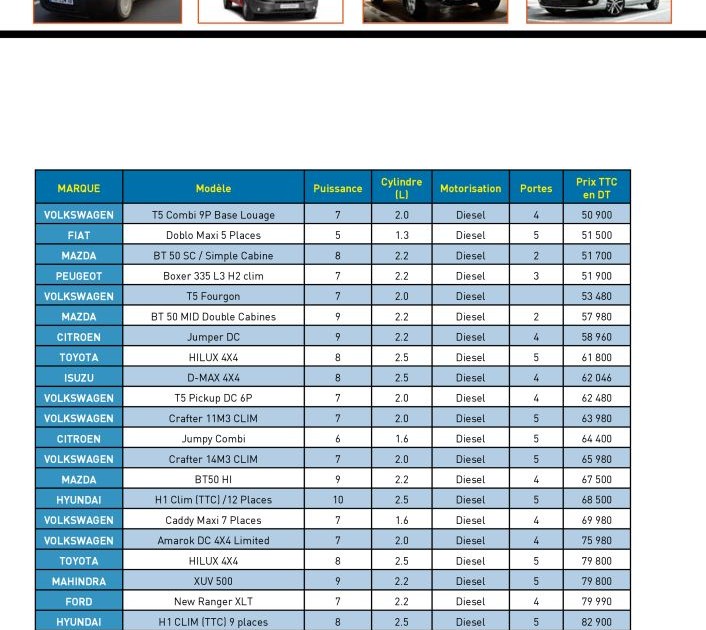 | MARQUE | Modèle | Puissance | Cylindre (L) | Motorisation | Portes | Prix TTC en DT |
|---|---|---|---|---|---|---|
| VOLKSWAGEN | T5 Combi 9P Base Louage | 7 | 2.0 | Diesel | 4 | 50 900 |
| FIAT | Doblo Maxi 5 Places | 5 | 1.3 | Diesel | 5 | 51 500 |
| MAZDA | BT 50 SC / Simple Cabine | 8 | 2.2 | Diesel | 2 | 51 700 |
| PEUGEOT | Boxer 335 L3 H2 clim | 7 | 2.2 | Diesel | 3 | 51 900 |
| VOLKSWAGEN | T5 Fourgon | 7 | 2.0 | Diesel | | 53 480 |
| MAZDA | BT 50 MID Double Cabines | 9 | 2.2 | Diesel | 2 | 57 980 |
| CITROEN | Jumper DC | 9 | 2.2 | Diesel | 4 | 58 960 |
| TOYOTA | HILUX 4X4 | 8 | 2.5 | Diesel | 5 | 61 800 |
| ISUZU | D-MAX 4X4 | 8 | 2.5 | Diesel | 4 | 62 046 |
| VOLKSWAGEN | T5 Pickup DC 6P | 7 | 2.0 | Diesel | 4 | 62 480 |
| VOLKSWAGEN | Crafter 11M3 CLIM | 7 | 2.0 | Diesel | 5 | 63 980 |
| CITROEN | Jumpy Combi | 6 | 1.6 | Diesel | 5 | 64 400 |
| VOLKSWAGEN | Crafter 14M3 CLIM | 7 | 2.0 | Diesel | 5 | 65 980 |
| MAZDA | BT50 HI | 9 | 2.2 | Diesel | 4 | 67 500 |
| HYUNDAI | H1 Clim (TTC) /12 Places | 10 | 2.5 | Diesel | 5 | 68 500 |
| VOLKSWAGEN | Caddy Maxi 7 Places | 7 | 1.6 | Diesel | 4 | 69 980 |
| VOLKSWAGEN | Amarok DC 4X4 Limited | 7 | 2.0 | Diesel | 4 | 75 980 |
| TOYOTA | HILUX 4X4 | 8 | 2.5 | Diesel | 5 | 79 800 |
| MAHINDRA | XUV 500 | 9 | 2.2 | Diesel | 5 | 79 800 |
| FORD | New Ranger XLT | 7 | 2.2 | Diesel | 4 | 79 990 |
| HYUNDAI | H1 CLIM (TTC) 9 places | 8 | 2.5 | Diesel | 5 | 82 900 |